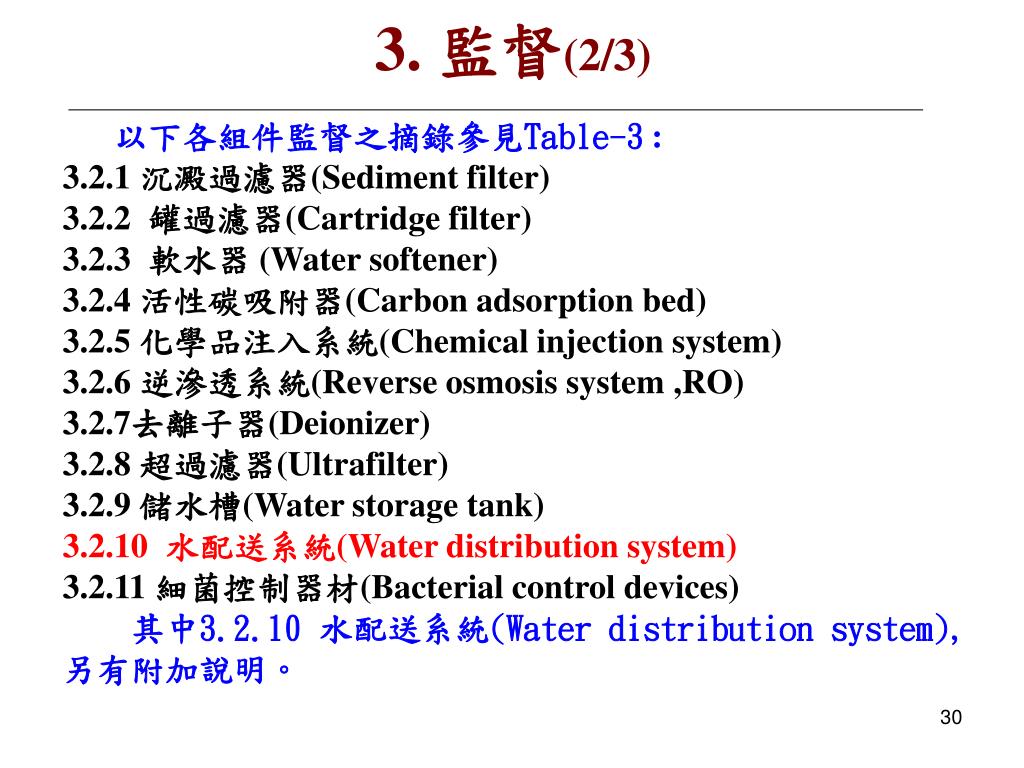 3. 監督(2/3)

以下各組件監督之摘錄參見Table-3：

3.2.1 沉澱過濾器(Sediment filter)
3.2.2 罐過濾器(Cartridge filter)
3.2.3 軟水器 (Water softener)
3.2.4 活性碳吸附器(Carbon adsorption bed)
3.2.5 化學品注入系統(Chemical injection system)
3.2.6 逆滲透系統(Reverse osmosis system ,RO)
3.2.7去離子器(Deionizer)
3.2.8 超過濾器(Ultrafilter)
3.2.9 儲水槽(Water storage tank)
3.2.10 水配送系統(Water distribution system)
3.2.11 細菌控制器材(Bacterial control devices)

其中3.2.10 水配送系統(Water distribution system), 另有附加說明。

30